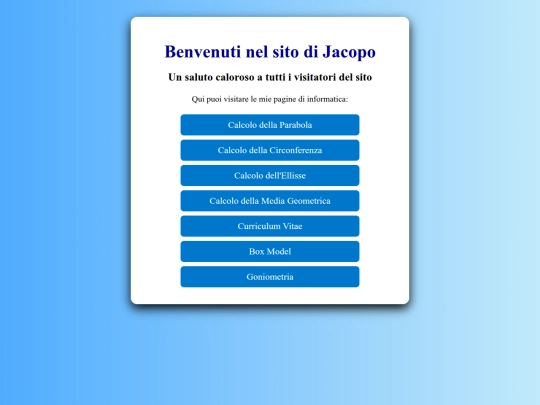 Benvenuti nel sito di Jacopo

Un saluto caloroso a tutti i visitatori del sito

Qui puoi visitare le mie pagine di informatica:

Calcolo della Parabola

Calcolo della Circonferenza

Calcolo dell'Ellisse

Calcolo della Media Geometrica

Curriculum Vitae

Box Model

Goniometria